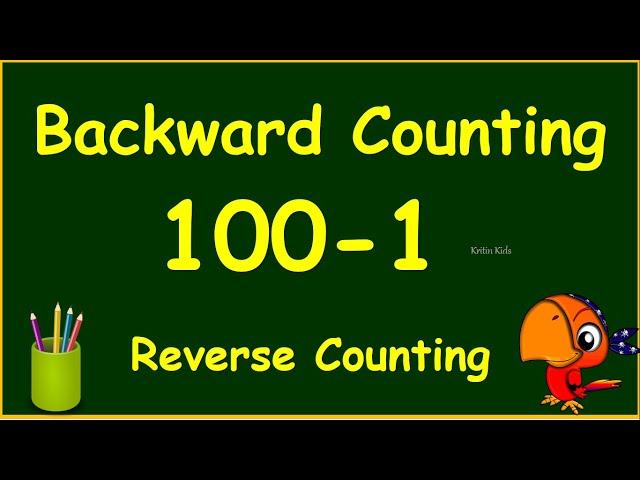 Backward Counting

100-1

Kritin Kids

Reverse Counting